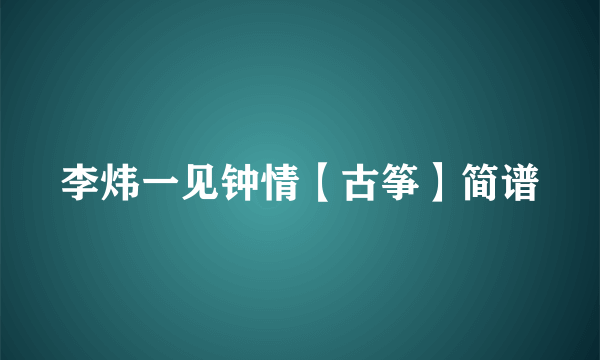 李炜一见钟情【古筝】简谱